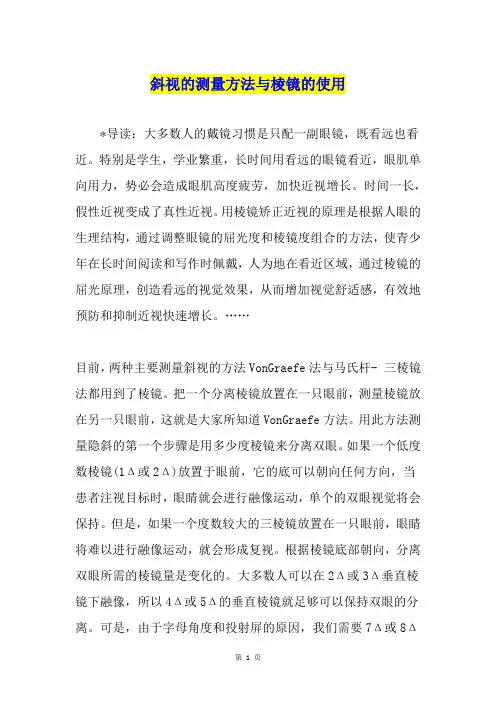 斜视的测量方法与棱镜的使用

*导读：大多数人的戴镜习惯是只配一副眼镜，既看远也看近。特别是学生，学业繁重，长时间用看远的眼镜看近，眼肌单向用力，势必会造成眼肌高度疲劳，加快近视增长。时间一长，假性近视变成了真性近视。用棱镜矫正近视的原理是根据人眼的生理结构，通过调整眼镜的屈光度和棱镜度组合的方法，使青少年在长时间阅读和写作时佩戴，人为地在看近区域，通过棱镜的屈光原理，创造看远的视觉效果，从而增加视觉舒适感，有效地预防和抑制近视快速增长。……

目前，两种主要测量斜视的方法VonGraefe法与马氏杆- 三棱镜法都用到了棱镜。把一个分离棱镜放置在一只眼前，测量棱镜放在另一只眼前，这就是大家所知道VonGraefe方法。用此方法测量隐斜的第一个步骤是用多少度棱镜来分离双眼。如果一个低度数棱镜(1Δ或2Δ)放置于眼前，它的底可以朝向任何方向，当患者注视目标时，眼睛就会进行融像运动，单个的双眼视觉将会保持。但是，如果一个度数较大的三棱镜放置在一只眼前，眼睛将难以进行融像运动，就会形成复视。根据棱镜底部朝向，分离双眼所需的棱镜量是变化的。大多数人可以在2Δ或3Δ垂直棱镜下融像，所以4Δ或5Δ的垂直棱镜就足够可以保持双眼的分离。可是，由于字母角度和投射屏的原因，我们需要7Δ或8Δ

第 1 页